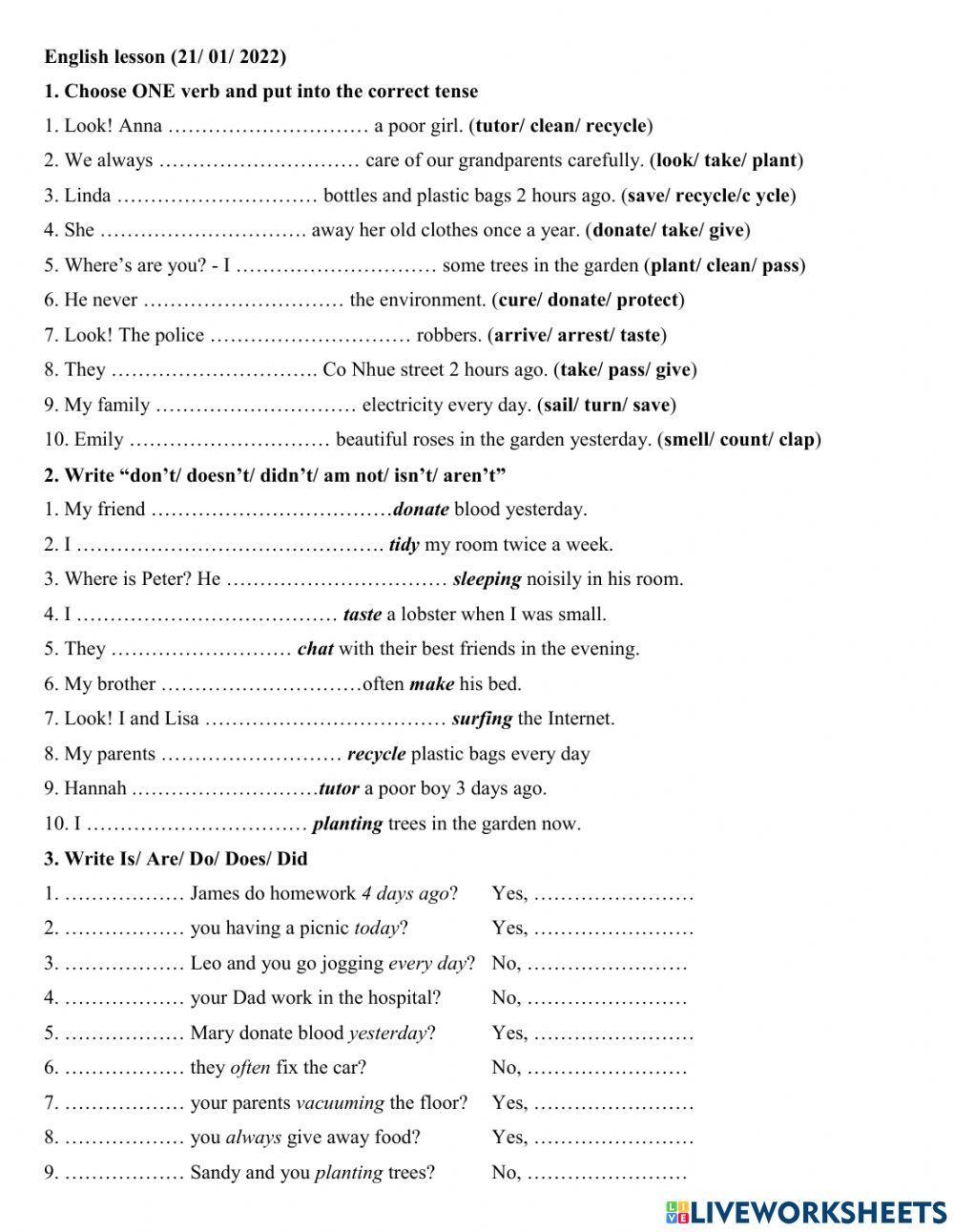 English lesson (21/ 01/ 2022)

1. Choose ONE verb and put into the correct tense

1. Look! Anna ………………………… a poor girl. (tutor/ clean/ recycle)

2. We always ………………………… care of our grandparents carefully. (look/ take/ plant)

3. Linda ………………………… bottles and plastic bags 2 hours ago. (save/ recycle/c ycle)

4. She …………………………. away her old clothes once a year. (donate/ take/ give)

5. Where's are you? - I ………………………… some trees in the garden (plant/ clean/ pass)

6. He never ………………………… the environment. (cure/ donate/ protect)

7. Look! The police ………………………… robbers. (arrive/ arrest/ taste)

8. They …………………………. Co Nhue street 2 hours ago. (take/ pass/ give)

9. My family ………………………… electricity every day. (sail/ turn/ save)

10. Emily ………………………… beautiful roses in the garden yesterday. (smell/ count/ clap)

2. Write "don't/ doesn't/ didn't/ am not/ isn't/ aren't"

1. My friend ………………………………donate blood yesterday.

2. I ………………………………………. tidy my room twice a week.

3. Where is Peter? He …………………………… sleeping noisily in his room.

4. I ………………………………… taste a lobster when I was small.

5. They ……………………… chat with their best friends in the evening.

6. My brother …………………………often make his bed.

7. Look! I and Lisa ……………………………… surfing the Internet.

8. My parents ……………………… recycle plastic bags every day

9. Hannah ……………………….tutor a poor boy 3 days ago.

10. I …………………………… planting trees in the garden now.

3. Write Is/ Are/ Do/ Does/ Did

1. ……………… James do homework 4 days ago? Yes, ……………………

2. ……………… you having a picnic today? Yes, ……………………

3. ……………… Leo and you go jogging every day? No, ……………………

4. ……………… your Dad work in the hospital? No, ……………………

5. ……………… Mary donate blood yesterday? Yes, ……………………

6. ……………… they often fix the car? No, ……………………

7. ……………… your parents vacuuming the floor? Yes, ……………………

8. ……………… you always give away food? Yes, ……………………

9. ……………… Sandy and you planting trees? No, ……………………

LIVEWORKSHEETS